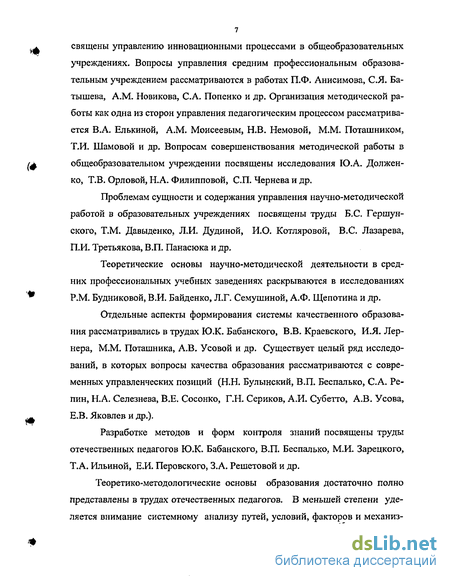 7

священы управлению инновационными процессами в общеобразовательных учреждениях. Вопросы управления средним профессиональным образовательным учреждением рассматриваются в работах П.Ф. Анисимова, С.Я. Батышева, А.М. Новикова, С.А. Попенко и др. Организация методической работы как одна из сторон управления педагогическим процессом рассматривается В.А. Елькиной, А.М. Моисеевым, Н.В. Немовой, М.М. Поташником, Т.И. Шамовой и др. Вопросам совершенствования методической работы в общеобразовательном учреждении посвящены исследования Ю.А. Долженко, Т.В. Орловой, Н.А. Филипповой, С.П. Чернева и др.

Проблемам сущности и содержания управления научно-методической работой в образовательных учреждениях посвящены труды Б.С. Гершунского, Т.М. Давыденко, Л.И. Дудиной, И.О. Котляровой, В.С. Лазарева, П.И. Третьякова, В.П. Панасюка и др.

Теоретические основы научно-методической деятельности в средних профессиональных учебных заведениях раскрываются в исследованиях Р.М. Будниковой, В.И. Байденко, Л.Г. Семушиной, А.Ф. Щепотина и др.

Отдельные аспекты формирования системы качественного образования рассматривались в трудах Ю.К. Бабанского, В.В. Краевского, И.Я. Лернера, М.М. Поташника, А.В. Усовой и др. Существует целый ряд исследований, в которых вопросы качества образования рассматриваются с современных управленческих позиций (Н.Н. Булынский, В.П. Беспалько, С.А. Репин, Н.А. Селезнева, В.Е. Сосонко, Г.Н. Сериков, А.И. Субетто, А.В. Усова, Е.В. Яковлев и др.).

Разработке методов и форм контроля знаний посвящены труды отечественных педагогов Ю.К. Бабанского, В.П. Беспалько, М.И. Зарецкого, Т.А. Ильиной, Е.И. Перовского, З.А. Решетовой и др.

Теоретико-методологические основы образования достаточно полно представлены в трудах отечественных педагогов. В меньшей степени уделяется внимание системному анализу путей, условий, факторов и механиз-

dsLib.net
библиотека диссертаций